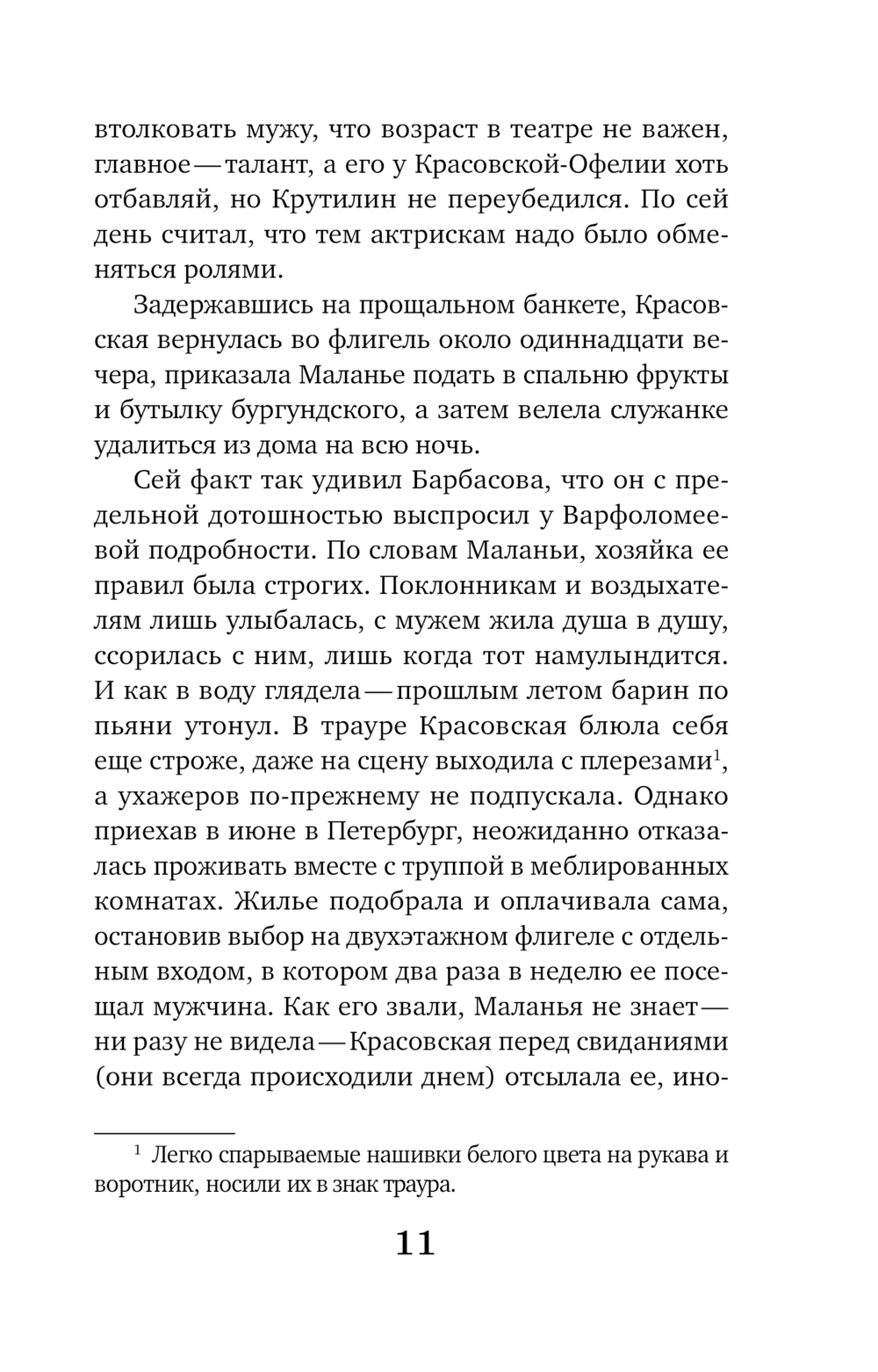 втолковать мужу, что возраст в театре не важен, главное — талант, а его у Красовской-Офелии хоть отбавляй, но Крутилин не переубедился. По сей день считал, что тем актрискам надо было обменяться ролями.

Задержавшись на прощальном банкете, Красовская вернулась во флигель около одиннадцати вечера, приказала Маланье подать в спальню фрукты и бутылку бургундского, а затем велела служанке удалиться из дома на всю ночь.

Сей факт так удивил Барбасова, что он с предельной дотошностью выспросил у Варфоломеевой подробности. По словам Маланьи, хозяйка ее правил была строгих. Поклонникам и воздыхателям лишь улыбалась, с мужем жила душа в душу, ссорилась с ним, лишь когда тот намулындится. И как в воду глядела — прошлым летом барин по пьяни утонул. В трауре Красовская блюла себя еще строже, даже на сцену выходила с плерезами$^1$, а ухажеров по-прежнему не подпускала. Однако приехав в июне в Петербург, неожиданно отказалась проживать вместе с труппой в меблированных комнатах. Жилье подобрала и оплачивала сама, остановив выбор на двухэтажном флигеле с отдельным входом, в котором два раза в неделю ее посещал мужчина. Как его звали, Маланья не знает — ни разу не видела — Красовская перед свиданиями (они всегда происходили днем) отсылала ее, ино-

$^1$ Легко спарываемые нашивки белого цвета на рукава и воротник, носили их в знак траура.

11